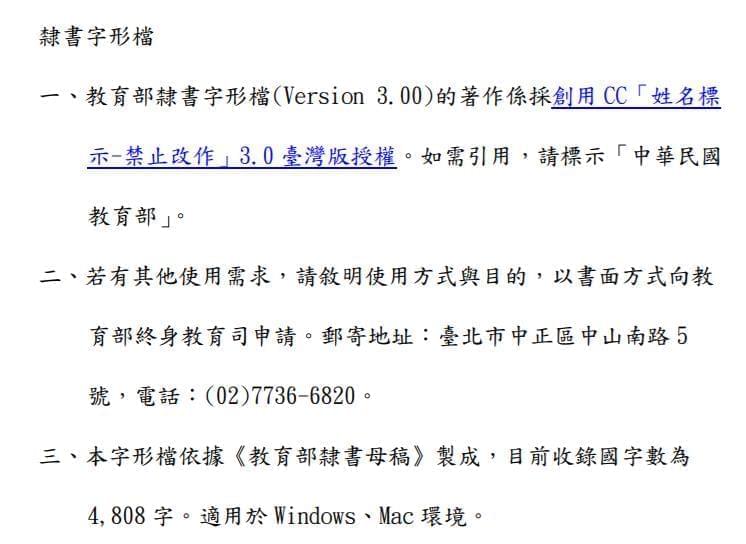 隸書字形檔

一、教育部隸書字形檔(Version 3.00)的著作係採創用 CC「姓名標示-禁止改作」3.0 臺灣版授權。如需引用，請標示「中華民國教育部」。

二、若有其他使用需求，請敘明使用方式與目的，以書面方式向教育部終身教育司申請。郵寄地址：臺北市中正區中山南路 5 號，電話：(02)7736-6820。

三、本字形檔依據《教育部隸書母稿》製成，目前收錄國字數為 4,808 字。適用於 Windows、Mac 環境。